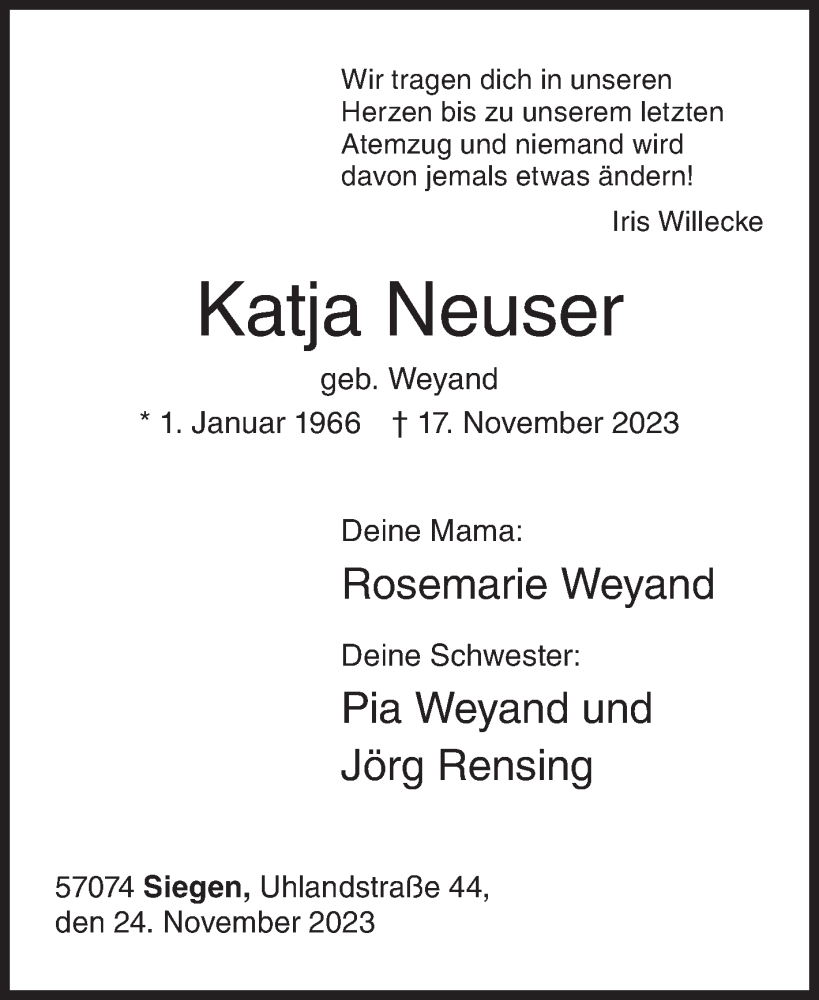 Wir tragen dich in unseren Herzen bis zu unserem letzten Atemzug und niemand wird davon jemals etwas ändern!

Iris Willecke

Katja Neuser

geb. Weyand

* 1. Januar 1966 † 17. November 2023

Deine Mama:

Rosemarie Weyand

Deine Schwester:

Pia Weyand und
Jörg Rensing

57074 Siegen, Uhlandstraße 44,
den 24. November 2023